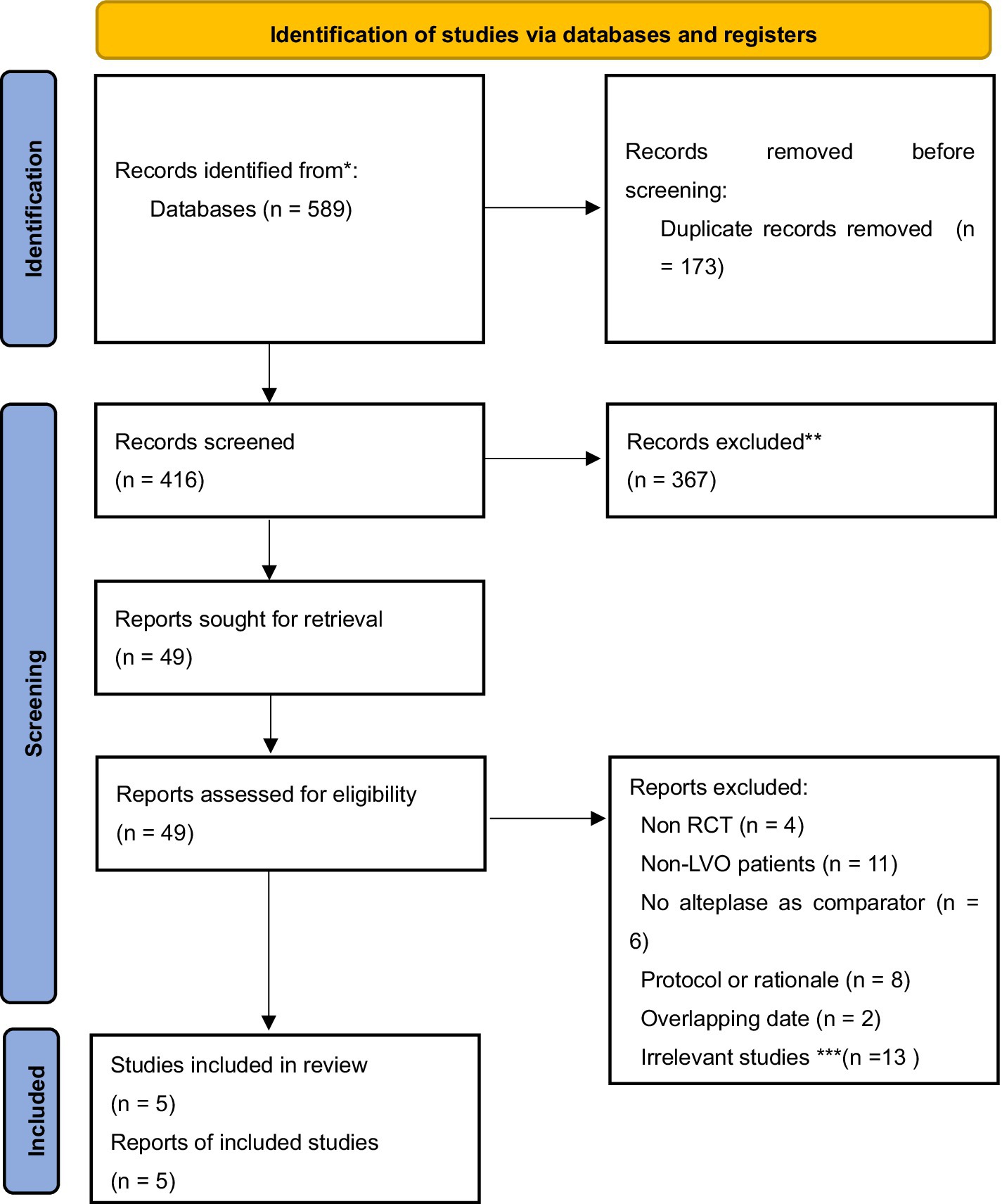 Identification of studies via databases and registers

Identification

Records identified from*:
Databases (n = 589)

Records removed before screening:
Duplicate records removed (n = 173)

Screening

Records screened
(n = 416)

Records excluded**
(n = 367)

Reports sought for retrieval
(n = 49)

Reports assessed for eligibility
(n = 49)

Reports excluded:
Non RCT (n = 4)
Non-LVO patients (n = 11)
No alteplase as comparator (n = 6)
Protocol or rationale (n = 8)
Overlapping date (n = 2)
Irrelevant studies ***(n =13 )

Included

Studies included in review
(n = 5)
Reports of included studies
(n = 5)